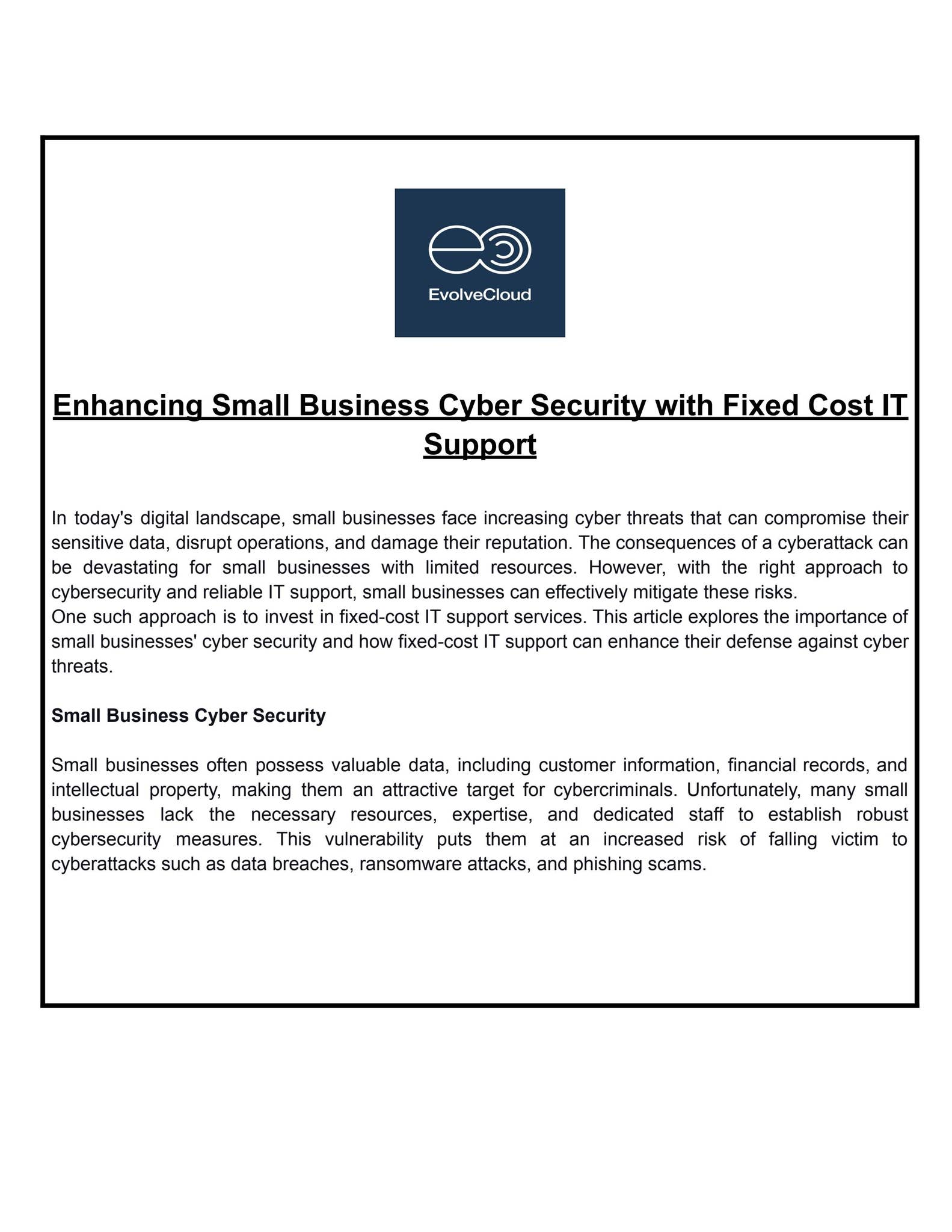 EvolveCloud

Enhancing Small Business Cyber Security with Fixed Cost IT Support

In today's digital landscape, small businesses face increasing cyber threats that can compromise their sensitive data, disrupt operations, and damage their reputation. The consequences of a cyberattack can be devastating for small businesses with limited resources. However, with the right approach to cybersecurity and reliable IT support, small businesses can effectively mitigate these risks.

One such approach is to invest in fixed-cost IT support services. This article explores the importance of small businesses' cyber security and how fixed-cost IT support can enhance their defense against cyber threats.

Small Business Cyber Security

Small businesses often possess valuable data, including customer information, financial records, and intellectual property, making them an attractive target for cybercriminals. Unfortunately, many small businesses lack the necessary resources, expertise, and dedicated staff to establish robust cybersecurity measures. This vulnerability puts them at an increased risk of falling victim to cyberattacks such as data breaches, ransomware attacks, and phishing scams.